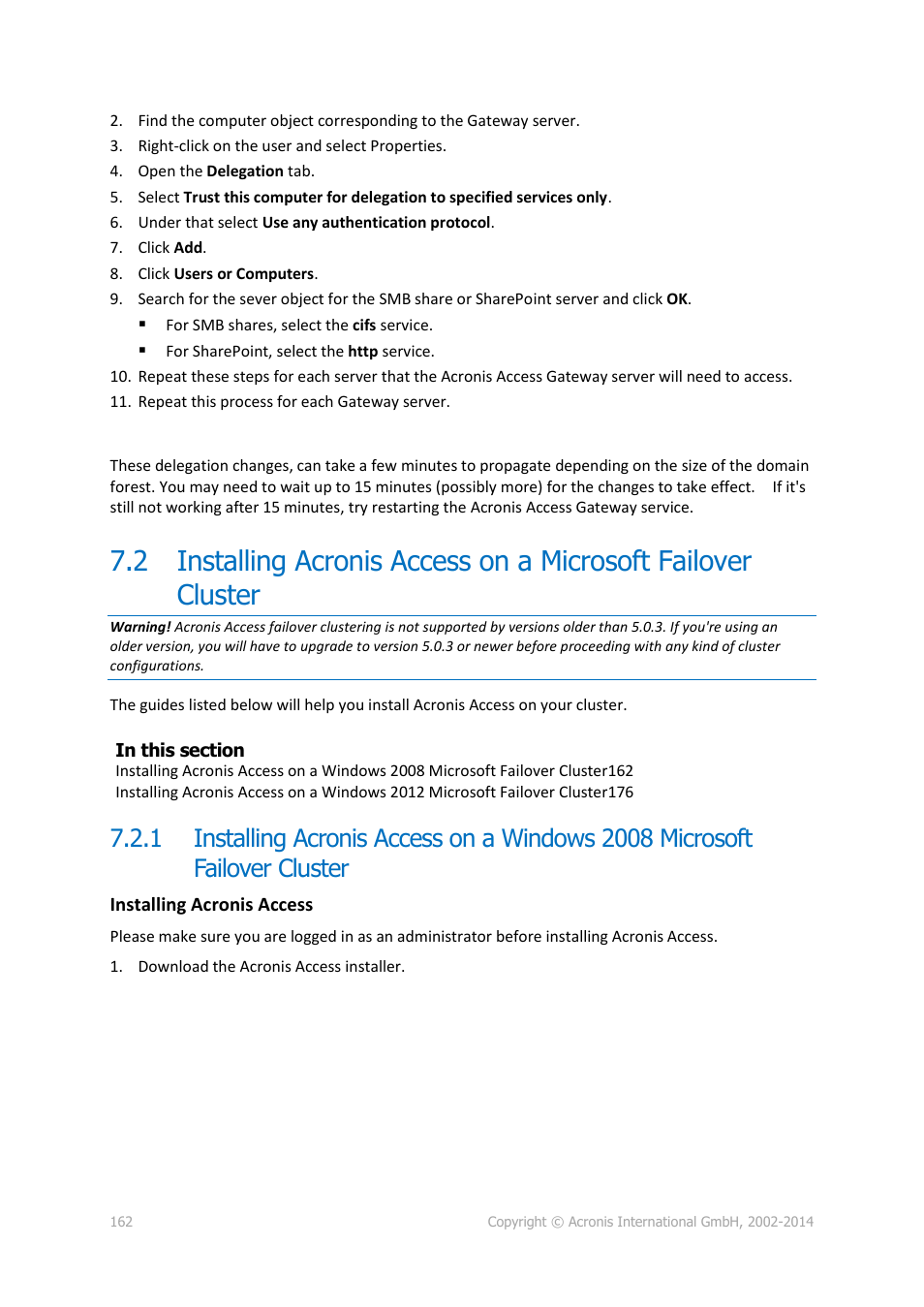 2. Find the computer object corresponding to the Gateway server.
3. Right-click on the user and select Properties.
4. Open the Delegation tab.
5. Select Trust this computer for delegation to specified services only.
6. Under that select Use any authentication protocol.
7. Click Add.
8. Click Users or Computers.
9. Search for the sever object for the SMB share or SharePoint server and click OK.
▪ For SMB shares, select the cifs service.
▪ For SharePoint, select the http service.
10. Repeat these steps for each server that the Acronis Access Gateway server will need to access.
11. Repeat this process for each Gateway server.

These delegation changes, can take a few minutes to propagate depending on the size of the domain forest. You may need to wait up to 15 minutes (possibly more) for the changes to take effect. If it's still not working after 15 minutes, try restarting the Acronis Access Gateway service.

7.2 Installing Acronis Access on a Microsoft Failover Cluster

Warning! Acronis Access failover clustering is not supported by versions older than 5.0.3. If you're using an older version, you will have to upgrade to version 5.0.3 or newer before proceeding with any kind of cluster configurations.

The guides listed below will help you install Acronis Access on your cluster.

In this section
Installing Acronis Access on a Windows 2008 Microsoft Failover Cluster162
Installing Acronis Access on a Windows 2012 Microsoft Failover Cluster176

7.2.1 Installing Acronis Access on a Windows 2008 Microsoft Failover Cluster

Installing Acronis Access

Please make sure you are logged in as an administrator before installing Acronis Access.

1. Download the Acronis Access installer.

162 Copyright © Acronis International GmbH, 2002-2014